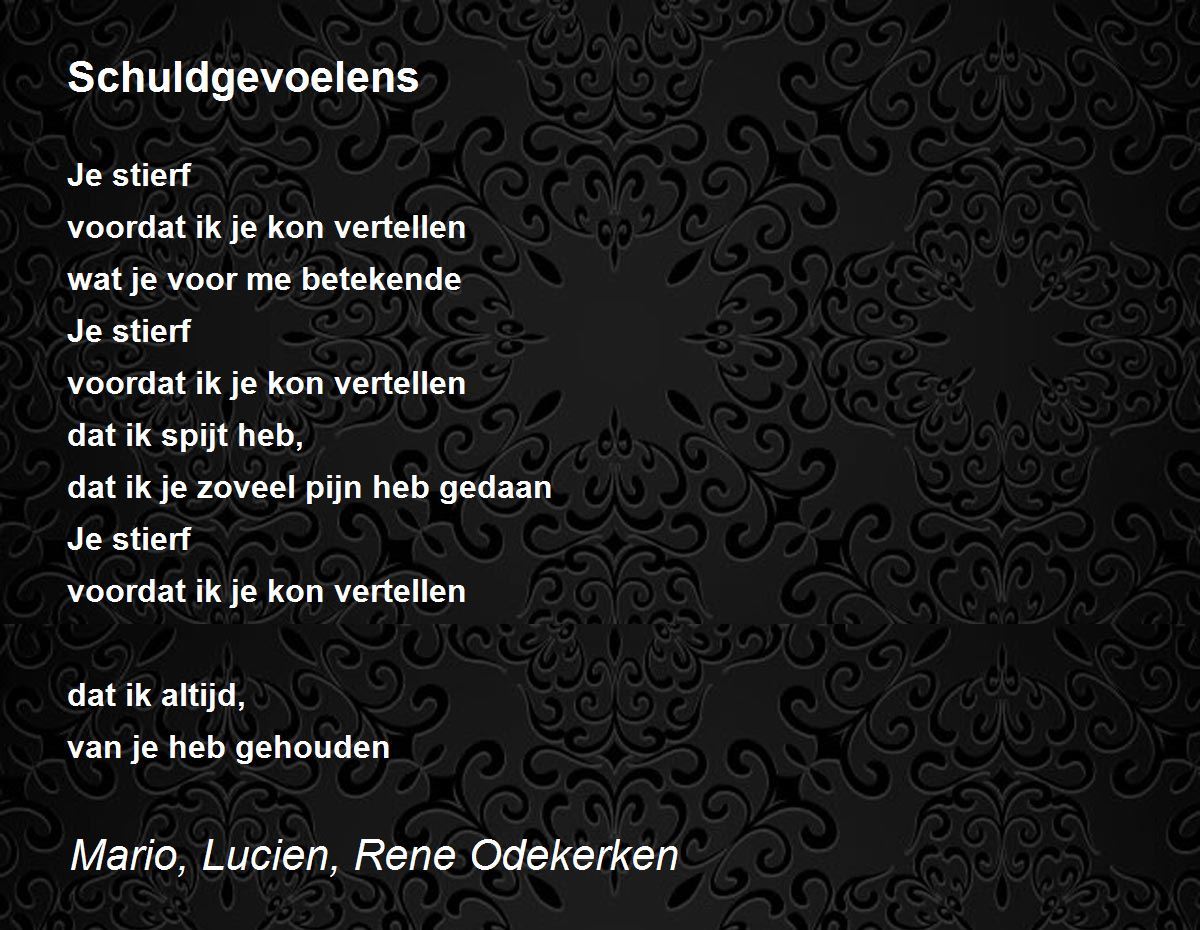 Schuldgevoelens

Je stierf
voordat ik je kon vertellen
wat je voor me betekende
Je stierf
voordat ik je kon vertellen
dat ik spijt heb,
dat ik je zoveel pijn heb gedaan
Je stierf
voordat ik je kon vertellen

dat ik altijd,
van je heb gehouden

Mario, Lucien, Rene Odekerken